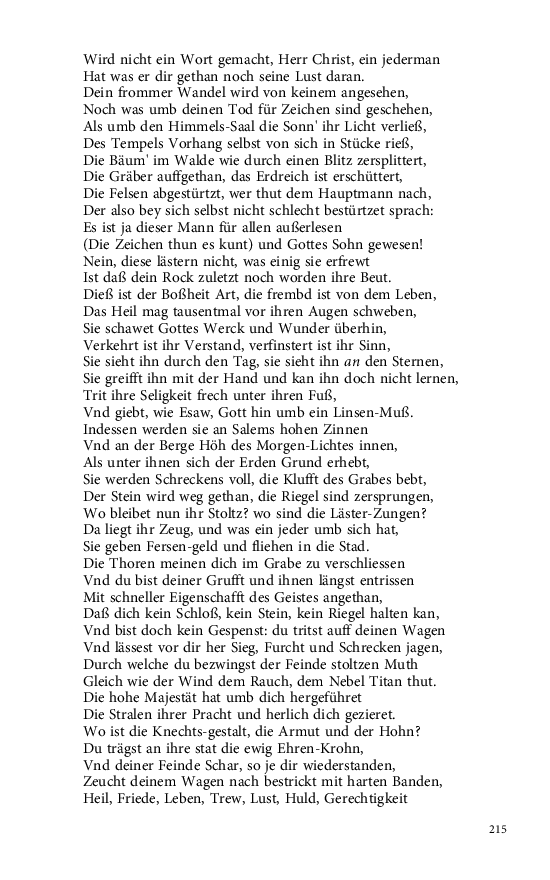 Wird nicht ein Wort gemacht, Herr Christ, ein jederman
Hat was er dir gethan noch seine Lust daran.
Dein frommer Wandel wird von keinem angesehen,
Noch was umb deinen Tod für Zeichen sind geschehen,
Als umb den Himmels-Saal die Sonn' ihr Licht verließ,
Des Tempels Vorhang selbst von sich in Stücke rieß,
Die Bäum' im Walde wie durch einen Blitz zersplittert,
Die Gräber auffgethan, das Erdreich ist erschüttert,
Die Felsen abgestürtzt, wer thut dem Hauptmann nach,
Der also bey sich selbst nicht schlecht bestürtzet sprach:
Es ist ja dieser Mann für allen außerlesen
(Die Zeichen thun es kunt) und Gottes Sohn gewesen!
Nein, diese lästern nicht, was einig sie erfrewt
Ist daß dein Rock zuletzt noch worden ihre Beut.
Dieß ist der Boßheit Art, die frembd ist von dem Leben,
Das Heil mag tausentmal vor ihren Augen schweben,
Sie schawet Gottes Werck und Wunder überhin,
Verkehrt ist ihr Verstand, verfinstert ist ihr Sinn,
Sie sieht ihn durch den Tag, sie sieht ihn an den Sternen,
Sie greifft ihn mit der Hand und kan ihn doch nicht lernen,
Trit ihre Seligkeit frech unter ihren Fuß,
Vnd giebt, wie Esaw, Gott hin umb ein Linsen-Muß.
Indessen werden sie an Salems hohen Zinnen
Vnd an der Berge Höh des Morgen-Lichtes innen,
Als unter ihnen sich der Erden Grund erhebt,
Sie werden Schreckens voll, die Klufft des Grabes bebt,
Der Stein wird weg gethan, die Riegel sind zersprungen,
Wo bleibet nun ihr Stoltz? wo sind die Läster-Zungen?
Da liegt ihr Zeug, und was ein jeder umb sich hat,
Sie geben Fersen-geld und fliehen in die Stad.
Die Thoren meinen dich im Grabe zu verschliessen
Vnd du bist deiner Grufft und ihnen längst entrissen
Mit schneller Eigenschafft des Geistes angethan,
Daß dich kein Schloß, kein Stein, kein Riegel halten kan,
Vnd bist doch kein Gespenst: du tritst auff deinen Wagen
Vnd lässest vor dir her Sieg, Furcht und Schrecken jagen,
Durch welche du bezwingst der Feinde stoltzen Muth
Gleich wie der Wind dem Rauch, dem Nebel Titan thut.
Die hohe Majestät hat umb dich hergeführet
Die Stralen ihrer Pracht und herlich dich gezieret.
Wo ist die Knechts-gestalt, die Armut und der Hohn?
Du trägst an ihre stat die ewig Ehren-Krohn,
Vnd deiner Feinde Schar, so je dir wiederstanden,
Zeucht deinem Wagen nach bestrickt mit harten Banden,
Heil, Friede, Leben, Trew, Lust, Huld, Gerechtigkeit

215